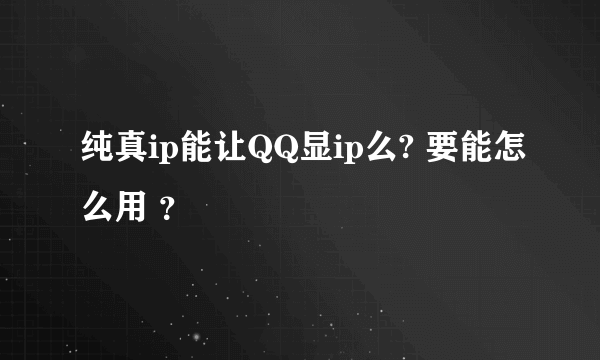 纯真ip能让QQ显ip么? 要能怎么用 ?